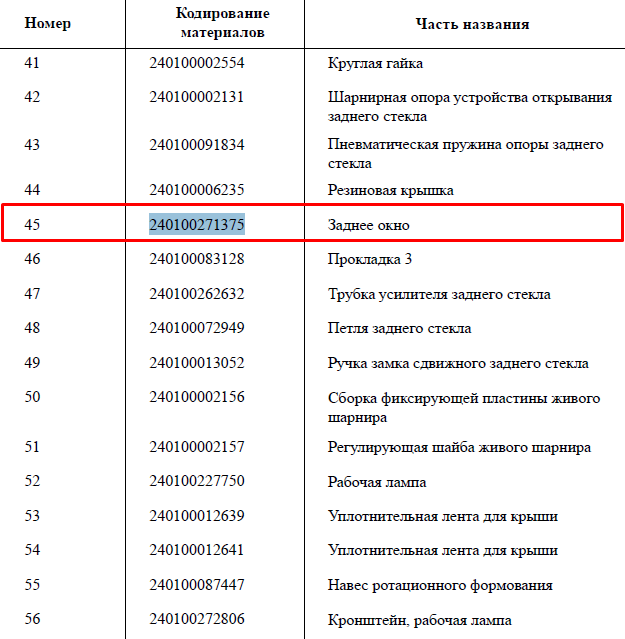 | Номер | Кодирование материалов | Часть названия |
|---|---|---|
| 41 | 240100002554 | Круглая гайка |
| 42 | 240100002131 | Шарнирная опора устройства открывания заднего стекла |
| 43 | 240100091834 | Пневматическая пружина опоры заднего стекла |
| 44 | 240100006235 | Резиновая крышка |
| 45 | 240100271375 | Заднее окно |
| 46 | 240100083128 | Прокладка 3 |
| 47 | 240100262632 | Трубка усилителя заднего стекла |
| 48 | 240100072949 | Петля заднего стекла |
| 49 | 240100013052 | Ручка замка сдвижного заднего стекла |
| 50 | 240100002156 | Сборка фиксирующей пластины живого шарнира |
| 51 | 240100002157 | Регулирующая шайба живого шарнира |
| 52 | 240100227750 | Рабочая лампа |
| 53 | 240100012639 | Уплотнительная лента для крыши |
| 54 | 240100012641 | Уплотнительная лента для крыши |
| 55 | 240100087447 | Навес ротационного формования |
| 56 | 240100272806 | Кронштейн, рабочая лампа |